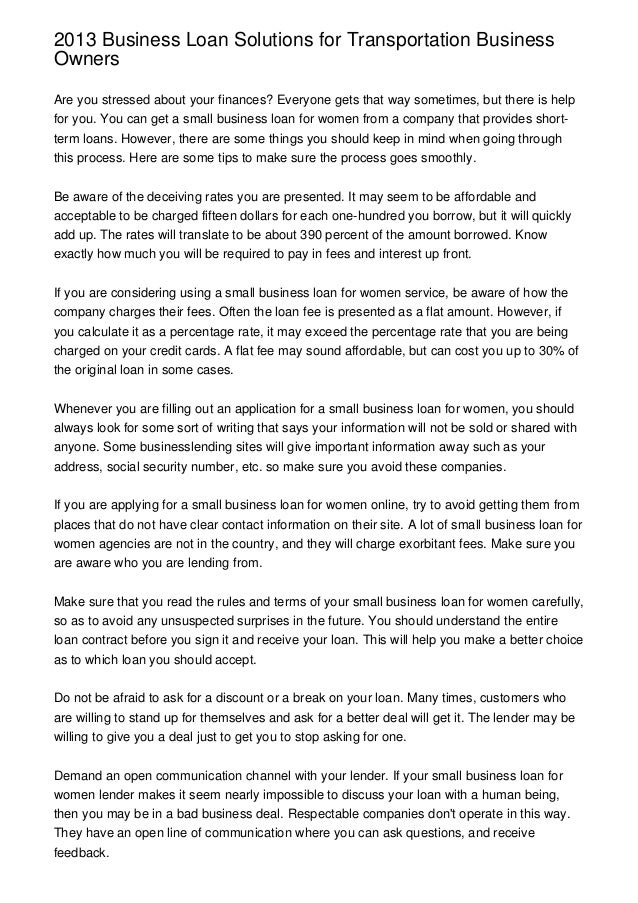 2013 Business Loan Solutions for Transportation Business Owners

Are you stressed about your finances? Everyone gets that way sometimes, but there is help for you. You can get a small business loan for women from a company that provides short-term loans. However, there are some things you should keep in mind when going through this process. Here are some tips to make sure the process goes smoothly.

Be aware of the deceiving rates you are presented. It may seem to be affordable and acceptable to be charged fifteen dollars for each one-hundred you borrow, but it will quickly add up. The rates will translate to be about 390 percent of the amount borrowed. Know exactly how much you will be required to pay in fees and interest up front.

If you are considering using a small business loan for women service, be aware of how the company charges their fees. Often the loan fee is presented as a flat amount. However, if you calculate it as a percentage rate, it may exceed the percentage rate that you are being charged on your credit cards. A flat fee may sound affordable, but can cost you up to 30% of the original loan in some cases.

Whenever you are filling out an application for a small business loan for women, you should always look for some sort of writing that says your information will not be sold or shared with anyone. Some businesslending sites will give important information away such as your address, social security number, etc. so make sure you avoid these companies.

If you are applying for a small business loan for women online, try to avoid getting them from places that do not have clear contact information on their site. A lot of small business loan for women agencies are not in the country, and they will charge exorbitant fees. Make sure you are aware who you are lending from.

Make sure that you read the rules and terms of your small business loan for women carefully, so as to avoid any unsuspected surprises in the future. You should understand the entire loan contract before you sign it and receive your loan. This will help you make a better choice as to which loan you should accept.

Do not be afraid to ask for a discount or a break on your loan. Many times, customers who are willing to stand up for themselves and ask for a better deal will get it. The lender may be willing to give you a deal just to get you to stop asking for one.

Demand an open communication channel with your lender. If your small business loan for women lender makes it seem nearly impossible to discuss your loan with a human being, then you may be in a bad business deal. Respectable companies don't operate in this way. They have an open line of communication where you can ask questions, and receive feedback.